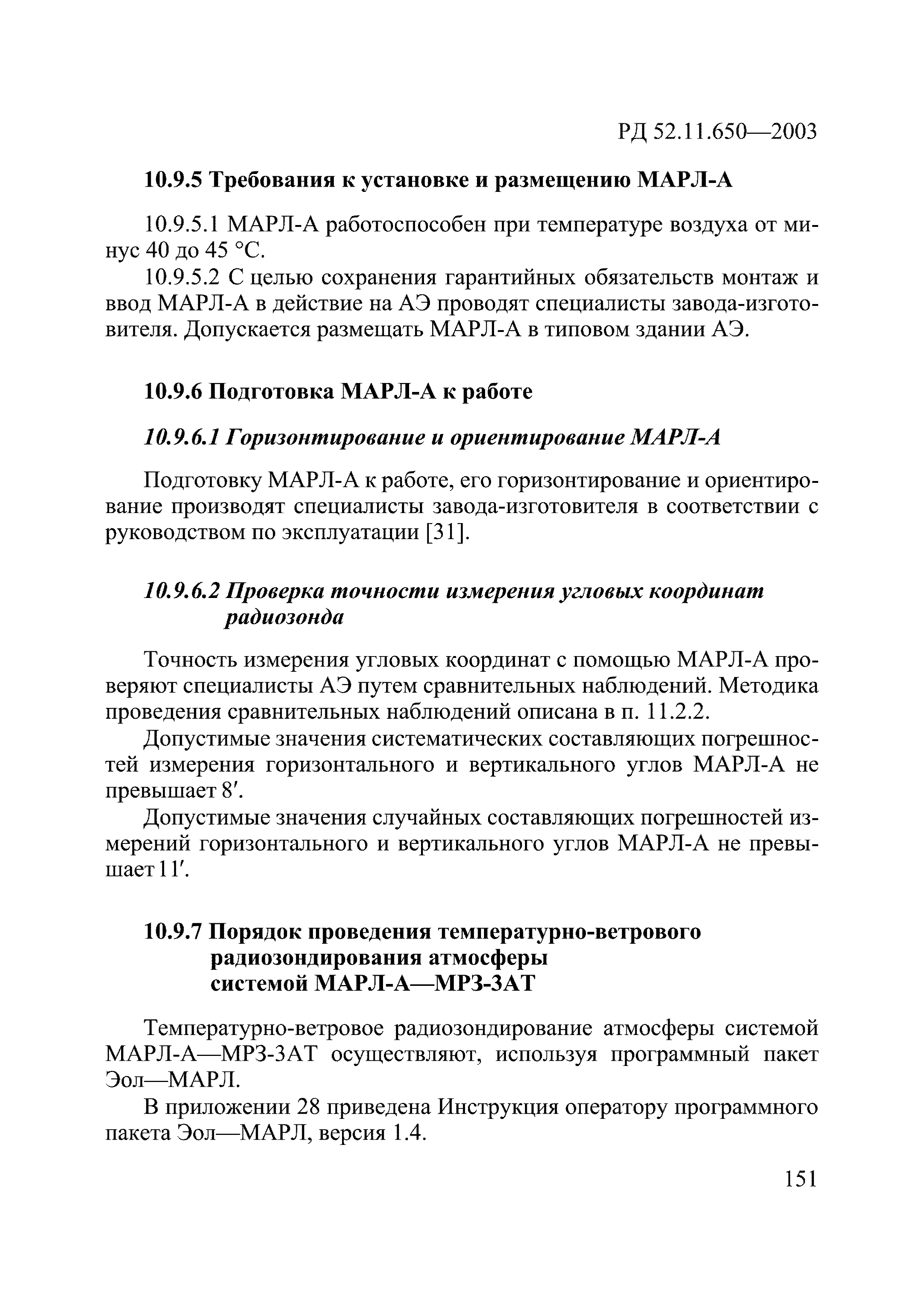 РД 52.11.650—2003

10.9.5 Требования к установке и размещению МАРЛ-А

10.9.5.1 МАРЛ-А работоспособен при температуре воздуха от минус 40 до 45 °С.

10.9.5.2 С целью сохранения гарантийных обязательств монтаж и ввод МАРЛ-А в действие на АЭ проводят специалисты завода-изготовителя. Допускается размещать МАРЛ-А в типовом здании АЭ.

10.9.6 Подготовка МАРЛ-А к работе

10.9.6.1 Горизонтирование и ориентирование МАРЛ-А

Подготовку МАРЛ-А к работе, его горизонтирование и ориентирование производят специалисты завода-изготовителя в соответствии с руководством по эксплуатации [31].

10.9.6.2 Проверка точности измерения угловых координат радиозонда

Точность измерения угловых координат с помощью МАРЛ-А проверяют специалисты АЭ путем сравнительных наблюдений. Методика проведения сравнительных наблюдений описана в п. 11.2.2.

Допустимые значения систематических составляющих погрешностей измерения горизонтального и вертикального углов МАРЛ-А не превышает 8′.

Допустимые значения случайных составляющих погрешностей измерений горизонтального и вертикального углов МАРЛ-А не превышает 11′.

10.9.7 Порядок проведения температурно-ветрового радиозондирования атмосферы системой МАРЛ-А—МРЗ-3АТ

Температурно-ветровое радиозондирование атмосферы системой МАРЛ-А—МРЗ-3АТ осуществляют, используя программный пакет Эол—МАРЛ.

В приложении 28 приведена Инструкция оператору программного пакета Эол—МАРЛ, версия 1.4.

151